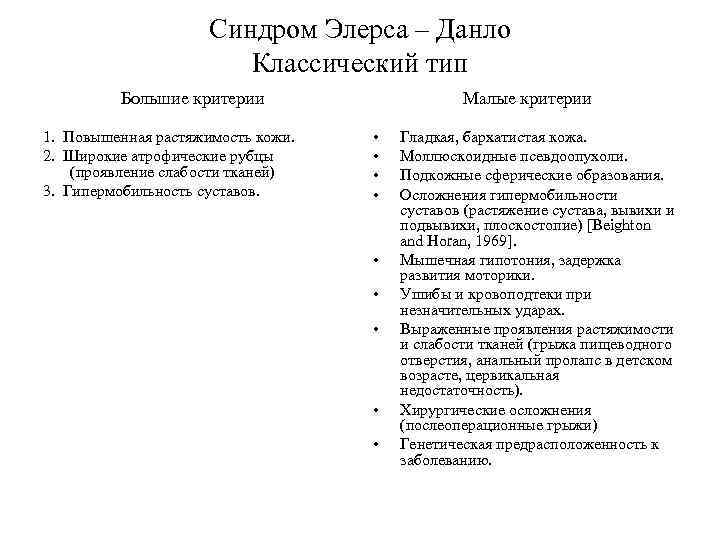 Синдром Элерса – Данло
Классический тип

Большие критерии

1. Повышенная растяжимость кожи.
2. Широкие атрофические рубцы (проявление слабости тканей)
3. Гипермобильность суставов.

Малые критерии

• Гладкая, бархатистая кожа.
• Моллюскоидные псевдоопухоли.
• Подкожные сферические образования.
• Осложнения гипермобильности суставов (растяжение сустава, вывихи и подвывихи, плоскостопие) [Beighton and Horan, 1969].
• Мышечная гипотония, задержка развития моторики.
• Ушибы и кровоподтеки при незначительных ударах.
• Выраженные проявления растяжимости и слабости тканей (грыжа пищеводного отверстия, анальный пролапс в детском возрасте, цервикальная недостаточность).
• Хирургические осложнения (послеоперационные грыжи)
• Генетическая предрасположенность к заболеванию.